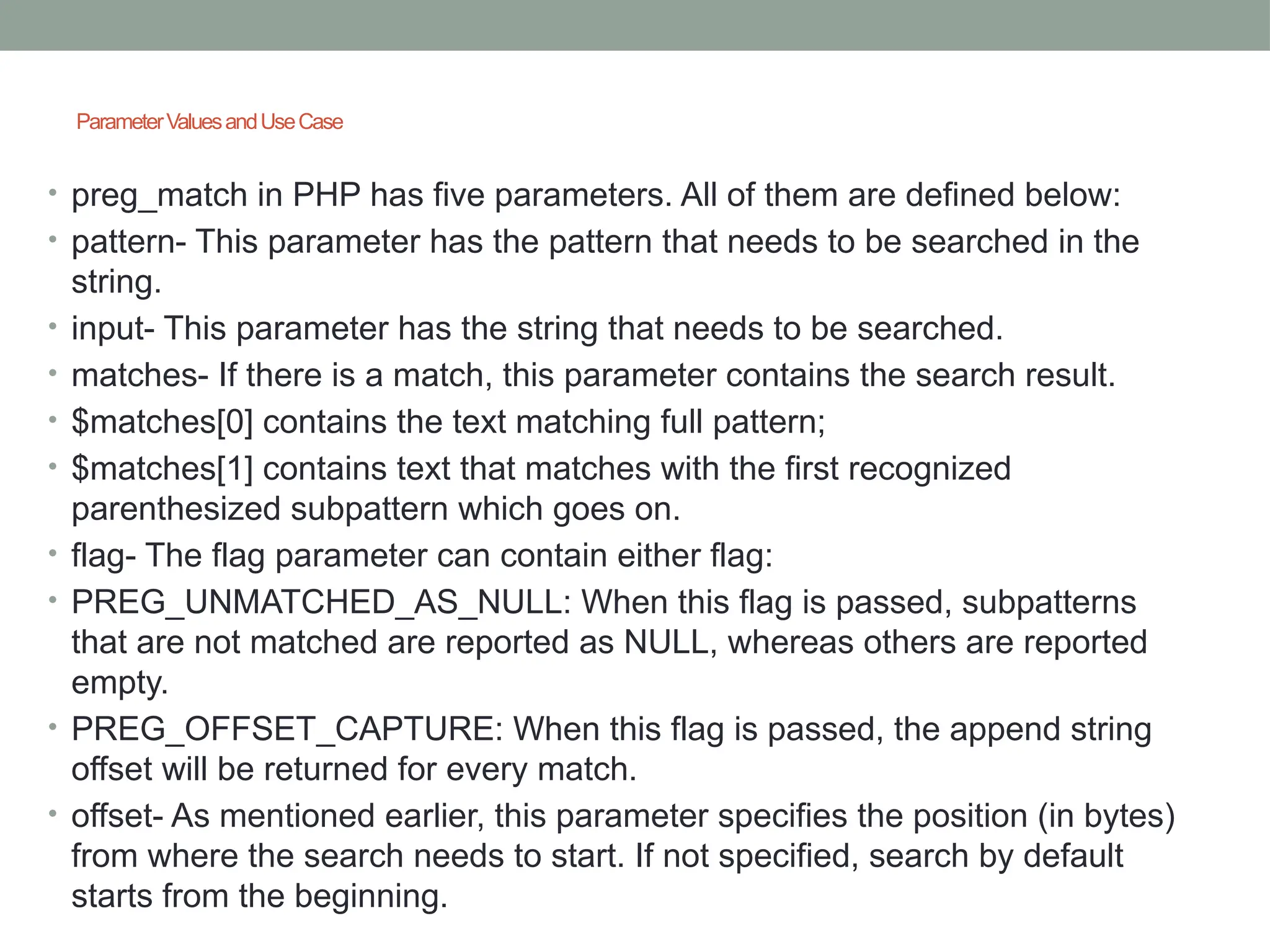 Parameter Values and Use Case

• preg_match in PHP has five parameters. All of them are defined below:
• pattern- This parameter has the pattern that needs to be searched in the string.
• input- This parameter has the string that needs to be searched.
• matches- If there is a match, this parameter contains the search result.
• \$matches[0] contains the text matching full pattern;
• \$matches[1] contains text that matches with the first recognized parenthesized subpattern which goes on.
• flag- The flag parameter can contain either flag:
• PREG_UNMATCHED_AS_NULL: When this flag is passed, subpatterns that are not matched are reported as NULL, whereas others are reported empty.
• PREG_OFFSET_CAPTURE: When this flag is passed, the append string offset will be returned for every match.
• offset- As mentioned earlier, this parameter specifies the position (in bytes) from where the search needs to start. If not specified, search by default starts from the beginning.